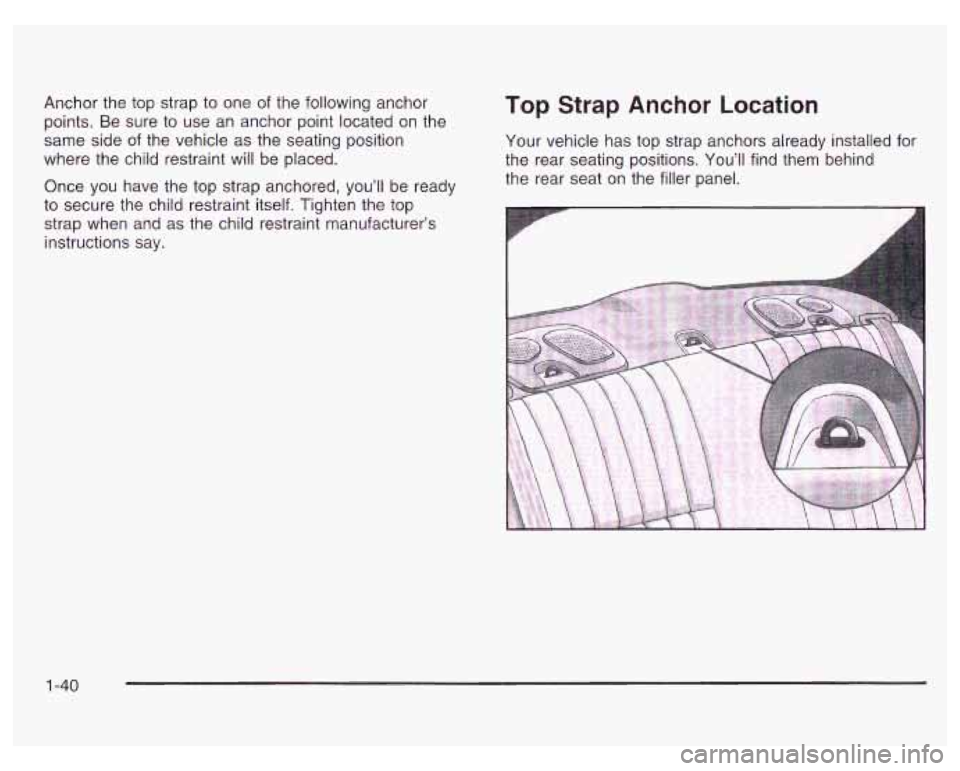 Anchor the top strap to one of the following anchor points. Be sure to use an anchor point located on the same side of the vehicle as the seating position where the child restraint will be placed.

Once you have the top strap anchored, you'll be ready to secure the child restraint itself. Tighten the top strap when and as the child restraint manufacturer's instructions say.

Top Strap Anchor Location

Your vehicle has top strap anchors already installed for the rear seating positions. You'll find them behind the rear seat on the filler panel.

1-40

carmanualsonline.info